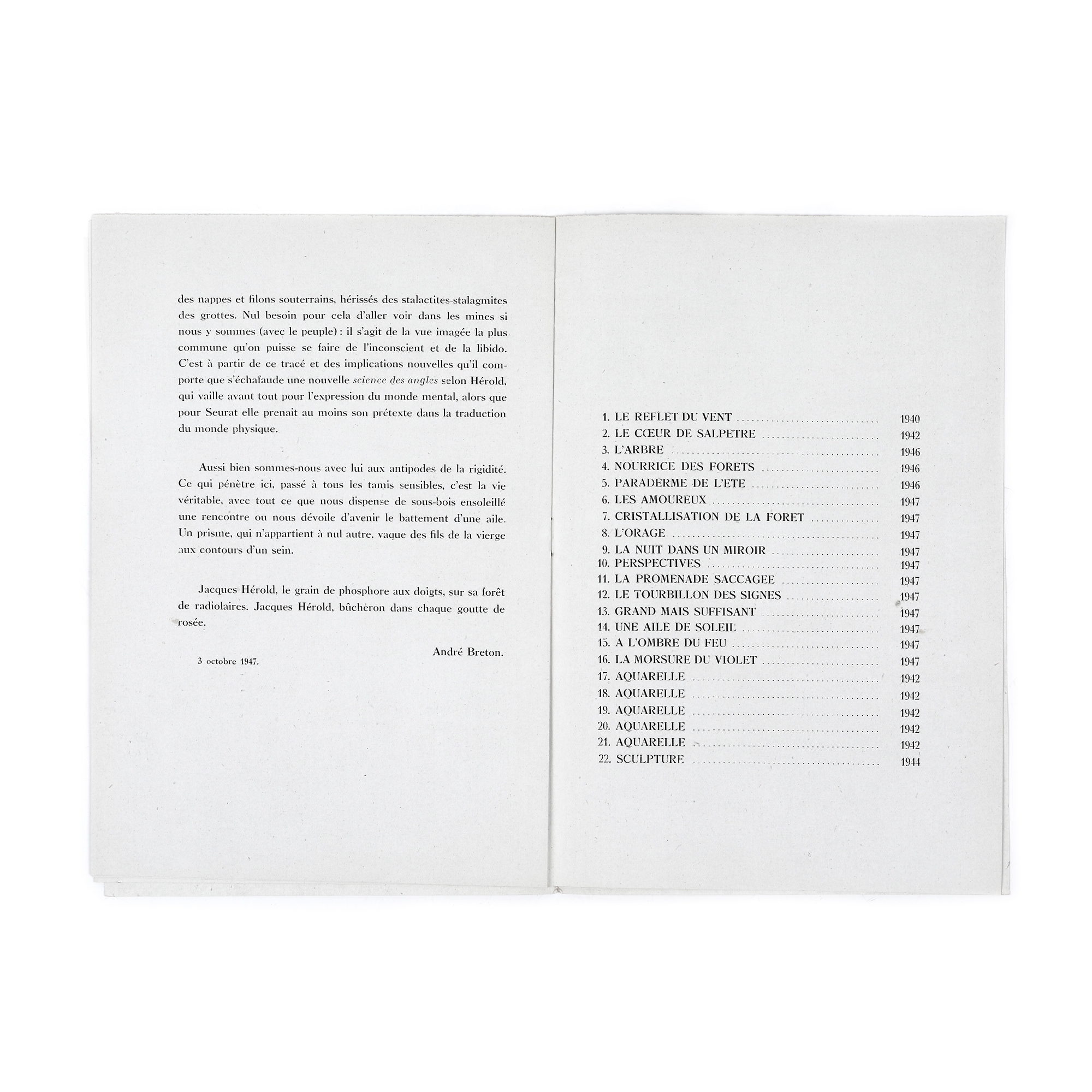 des nappes et filons souterrains, hérissés des stalactites-stalagmites des grottes. Nul besoin pour cela d'aller voir dans les mines si nous y sommes (avec le peuple) : il s'agit de la vue imagée la plus commune qu'on puisse se faire de l'inconscient et de la libido. C'est à partir de ce tracé et des implications nouvelles qu'il comporte que s'échafaude une nouvelle science des angles selon Hérold, qui vaille avant tout pour l'expression du monde mental, alors que pour Seurat elle prenait au moins son prétexte dans la traduction du monde physique.

Aussi bien sommes-nous avec lui aux antipodes de la rigidité. Ce qui pénètre ici, passé à tous les tamis sensibles, c'est la vie véritable, avec tout ce que nous dispense de sous-bois ensoleillé une rencontre ou nous dévoile d'avenir le battement d'une aile. Un prisme, qui n'appartient à nul autre, vaque des fils de la vierge aux contours d'un sein.

Jacques Hérold, le grain de phosphore aux doigts, sur sa forêt de radiolaires. Jacques Hérold, bûcheron dans chaque goutte de rosée.

André Breton.

3 octobre 1947.

1. LE REFLET DU VENT 1940
2. LE CŒUR DE SALPETRE 1942
3. L'ARBRE 1946
4. NOURRICE DES FORETS 1946
5. PARADERME DE L'ETE 1946
6. LES AMOUREUX 1947
7. CRISTALLISATION DE LA FORET 1947
8. L'ORAGE 1947
9. LA NUIT DANS UN MIROIR 1947
10. PERSPECTIVES 1947
11. LA PROMENADE SACCAGEE 1947
12. LE TOURBILLON DES SIGNES 1947
13. GRAND MAIS SUFFISANT 1947
14. UNE AILE DE SOLEIL 1947
15. A L'OMBRE DU FEU 1947
16. LA MORSURE DU VIOLET 1947
17. AQUARELLE 1942
18. AQUARELLE 1942
19. AQUARELLE 1942
20. AQUARELLE 1942
21. AQUARELLE 1942
22. SCULPTURE 1944